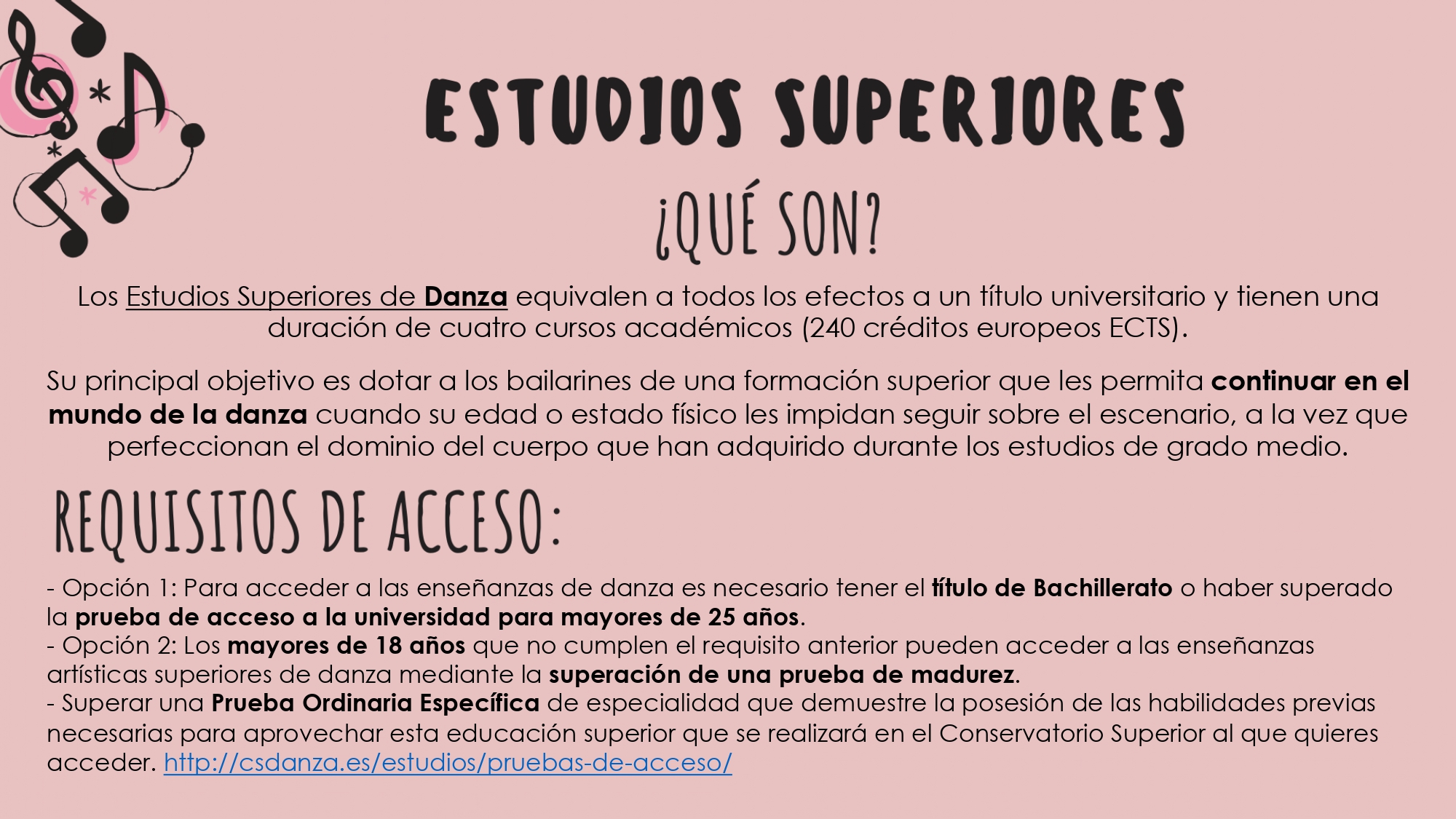 ESTUDIOS SUPERIORES

¿QUÉ SON?

Los Estudios Superiores de Danza equivalen a todos los efectos a un título universitario y tienen una duración de cuatro cursos académicos (240 créditos europeos ECTS).

Su principal objetivo es dotar a los bailarines de una formación superior que les permita continuar en el mundo de la danza cuando su edad o estado físico les impidan seguir sobre el escenario, a la vez que perfeccionan el dominio del cuerpo que han adquirido durante los estudios de grado medio.

REQUISITOS DE ACCESO:

- Opción 1: Para acceder a las enseñanzas de danza es necesario tener el título de Bachillerato o haber superado la prueba de acceso a la universidad para mayores de 25 años.
- Opción 2: Los mayores de 18 años que no cumplen el requisito anterior pueden acceder a las enseñanzas artísticas superiores de danza mediante la superación de una prueba de madurez.
- Superar una Prueba Ordinaria Específica de especialidad que demuestre la posesión de las habilidades previas necesarias para aprovechar esta educación superior que se realizará en el Conservatorio Superior al que quieres acceder. http://csdanza.es/estudios/pruebas-de-acceso/